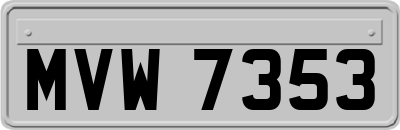 MVW 7353